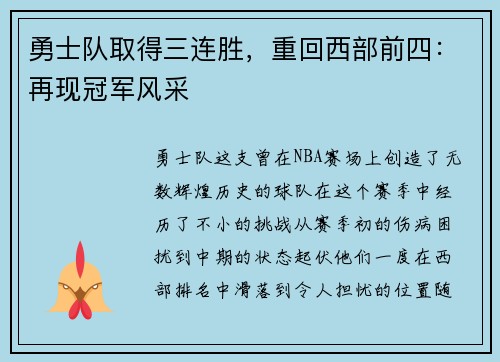 勇士队取得三连胜，重回西部前四：再现冠军风采

勇士队这支曾在NBA赛场上创造了无数辉煌历史的球队在这个赛季中经历了不小的挑战从赛季初的伤病困扰到中期的状态起伏他们一度在西部排名中滑落到令人担忧的位置随